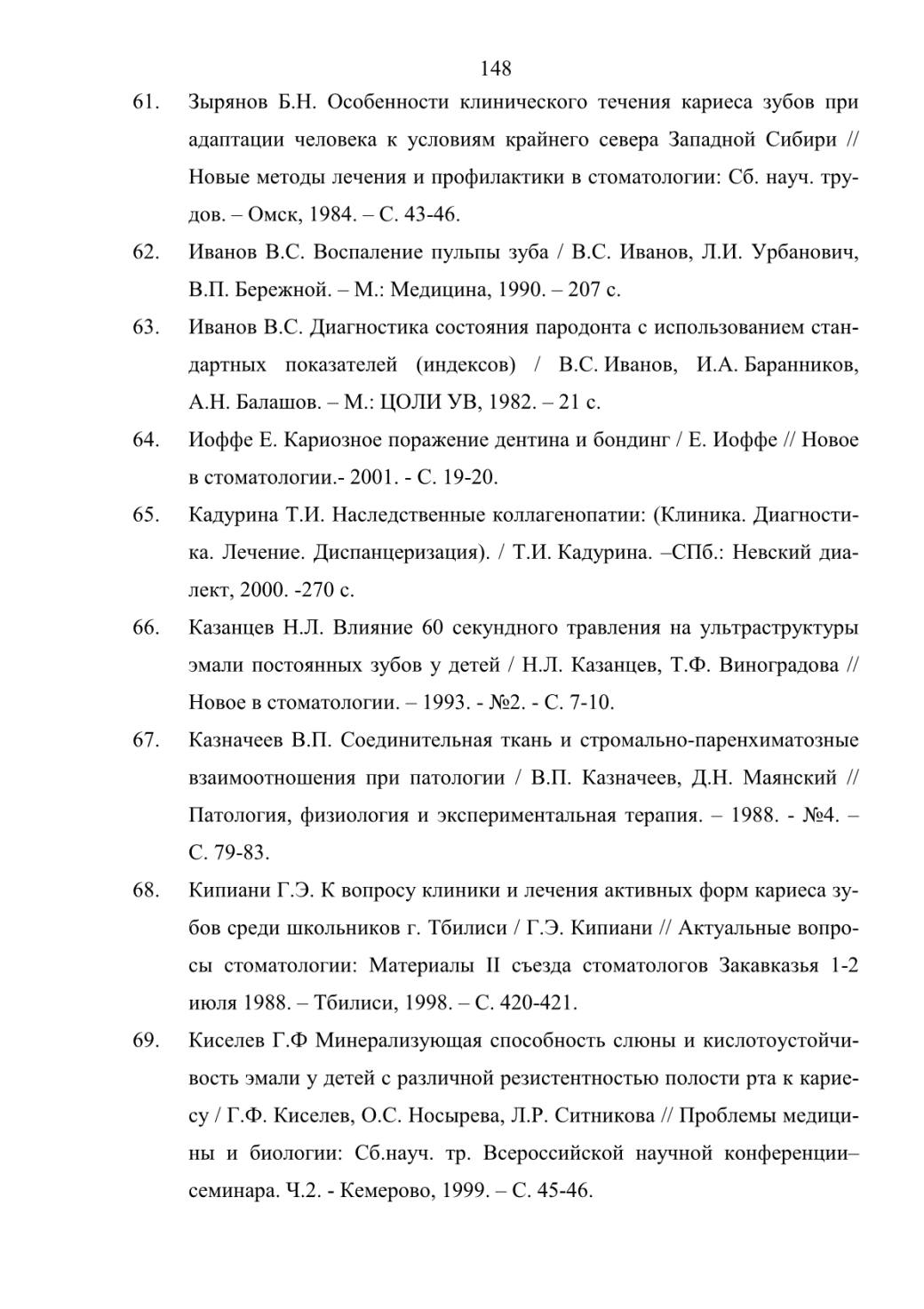 148

61. Зырянов Б.Н. Особенности клинического течения кариеса зубов при адаптации человека к условиям крайнего севера Западной Сибири // Новые методы лечения и профилактики в стоматологии: Сб. науч. трудов. – Омск, 1984. – С. 43-46.

62. Иванов В.С. Воспаление пульпы зуба / В.С. Иванов, Л.И. Урбанович, В.П. Бережной. – М.: Медицина, 1990. – 207 с.

63. Иванов В.С. Диагностика состояния пародонта с использованием стандартных показателей (индексов) / В.С. Иванов, И.А. Баранников, А.Н. Балашов. – М.: ЦОЛИ УВ, 1982. – 21 с.

64. Иоффе Е. Кариозное поражение дентина и бондинг / Е. Иоффе // Новое в стоматологии.- 2001. - С. 19-20.

65. Кадурина Т.И. Наследственные коллагенопатии: (Клиника. Диагностика. Лечение. Диспанцеризация). / Т.И. Кадурина. –СПб.: Невский диалект, 2000. -270 с.

66. Казанцев Н.Л. Влияние 60 секундного травления на ультраструктуры эмали постоянных зубов у детей / Н.Л. Казанцев, Т.Ф. Виноградова // Новое в стоматологии. – 1993. - №2. - С. 7-10.

67. Казначеев В.П. Соединительная ткань и стромально-паренхиматозные взаимоотношения при патологии / В.П. Казначеев, Д.Н. Маянский // Патология, физиология и экспериментальная терапия. – 1988. - №4. – С. 79-83.

68. Кипиани Г.Э. К вопросу клиники и лечения активных форм кариеса зубов среди школьников г. Тбилиси / Г.Э. Кипиани // Актуальные вопросы стоматологии: Материалы II съезда стоматологов Закавказья 1-2 июля 1988. – Тбилиси, 1998. – С. 420-421.

69. Киселев Г.Ф Минерализующая способность слюны и кислотоустойчивость эмали у детей с различной резистентностью полости рта к кариесу / Г.Ф. Киселев, О.С. Носырева, Л.Р. Ситникова // Проблемы медицины и биологии: Сб.науч. тр. Всероссийской научной конференции–семинара. Ч.2. - Кемерово, 1999. – С. 45-46.